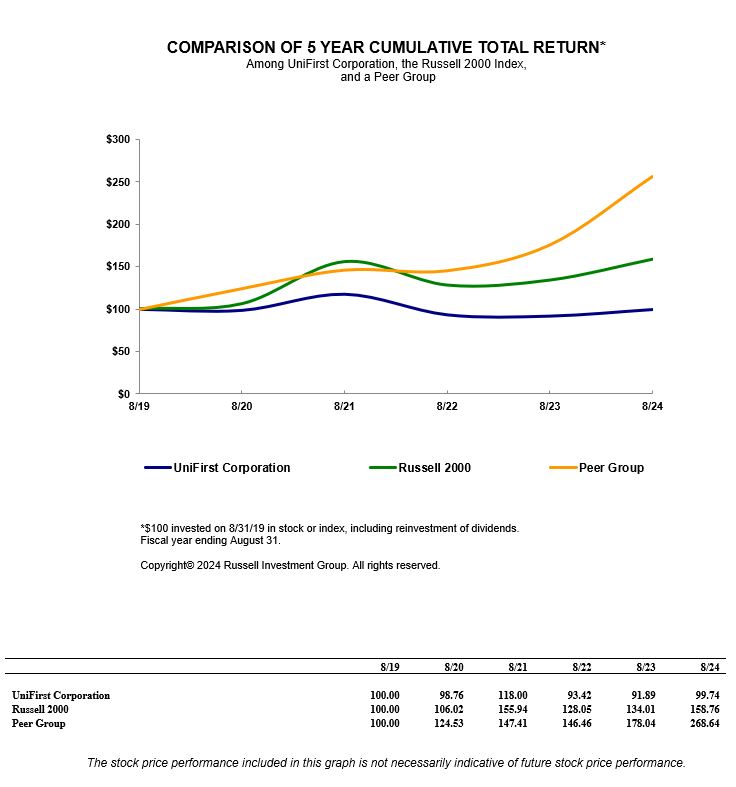 COMPARISON OF 5 YEAR CUMULATIVE TOTAL RETURN*
Among UniFirst Corporation, the Russell 2000 Index, and a Peer Group

$300
$250
$200
$150
$100
$50
$0
8/19
8/20
8/21
8/22
8/23
8/24

UniFirst Corporation
Russell 2000
Peer Group

*$100 invested on 8/31/19 in stock or index, including reinvestment of dividends.
Fiscal year ending August 31.

Copyright© 2024 Russell Investment Group. All rights reserved.

| | 8/19 | 8/20 | 8/21 | 8/22 | 8/23 | 8/24 |
|---|---|---|---|---|---|---|
| UniFirst Corporation | 100.00 | 98.76 | 118.00 | 93.42 | 91.89 | 99.74 |
| Russell 2000 | 100.00 | 106.02 | 155.94 | 128.05 | 134.01 | 158.76 |
| Peer Group | 100.00 | 124.53 | 147.41 | 146.46 | 178.04 | 268.64 |

The stock price performance included in this graph is not necessarily indicative of future stock price performance.